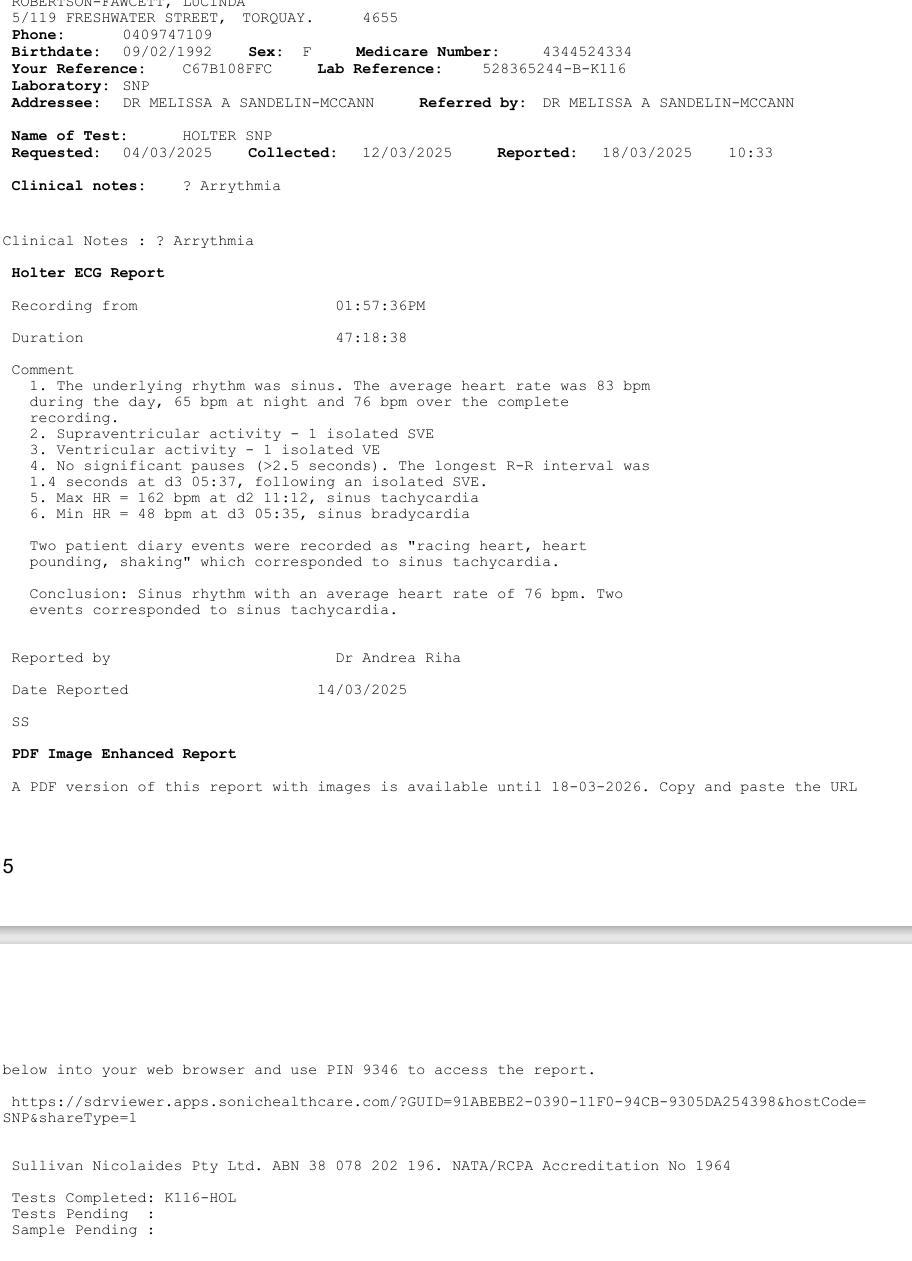 ROBERTSON-FAWCETT, LUCINDA
5/119 FRESHWATER STREET, TORQUAY. 4655
**Phone:** 0409747109
**Birthdate:** 09/02/1992 **Sex:** F **Medicare Number:** 4344524334
**Your Reference:** C67B108FFC **Lab Reference:** 528365244-B-K116
**Laboratory:** SNP
**Addressee:** DR MELISSA A SANDELIN-MCCANN **Referred by:** DR MELISSA A SANDELIN-MCCANN

**Name of Test:** HOLTER SNP
**Requested:** 04/03/2025 **Collected:** 12/03/2025 **Reported:** 18/03/2025 10:33

**Clinical notes:** ? Arrythmia

Clinical Notes : ? Arrythmia

**Holter ECG Report**

Recording from 01:57:36PM

Duration 47:18:38

Comment
1. The underlying rhythm was sinus. The average heart rate was 83 bpm during the day, 65 bpm at night and 76 bpm over the complete recording.
2. Supraventricular activity - 1 isolated SVE
3. Ventricular activity - 1 isolated VE
4. No significant pauses (>2.5 seconds). The longest R-R interval was 1.4 seconds at d3 05:37, following an isolated SVE.
5. Max HR = 162 bpm at d2 11:12, sinus tachycardia
6. Min HR = 48 bpm at d3 05:35, sinus bradycardia

Two patient diary events were recorded as "racing heart, heart pounding, shaking" which corresponded to sinus tachycardia.

Conclusion: Sinus rhythm with an average heart rate of 76 bpm. Two events corresponded to sinus tachycardia.

Reported by Dr Andrea Riha

Date Reported 14/03/2025

SS

**PDF Image Enhanced Report**

A PDF version of this report with images is available until 18-03-2026. Copy and paste the URL

5

below into your web browser and use PIN 9346 to access the report.

https://sdrviewer.apps.sonichealthcare.com/?GUID=91ABEBE2-0390-11F0-94CB-9305DA254398&hostCode=SNP&shareType=1

Sullivan Nicolaides Pty Ltd. ABN 38 078 202 196. NATA/RCPA Accreditation No 1964

Tests Completed: K116-HOL
Tests Pending :
Sample Pending :